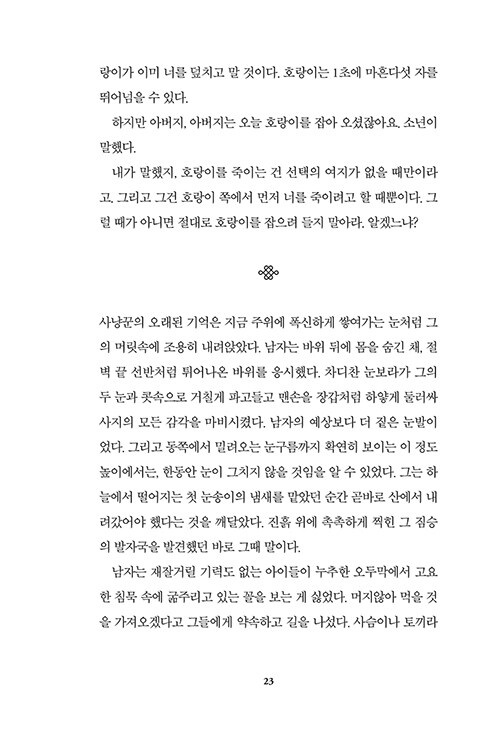 랑이가 이미 너를 덮치고 말 것이다. 호랑이는 1초에 마흔다섯 자를 뛰어넘을 수 있다.

하지만 아버지, 아버지는 오늘 호랑이를 잡아 오셨잖아요. 소년이 말했다.

내가 말했지, 호랑이를 죽이는 건 선택의 여지가 없을 때만이라고. 그리고 그건 호랑이 쪽에서 먼저 너를 죽이려고 할 때뿐이다. 그럴 때가 아니면 절대로 호랑이를 잡으려 들지 말아라. 알겠느냐?

사냥꾼의 오래된 기억은 지금 주위에 폭신하게 쌓여가는 눈처럼 그의 머릿속에 조용히 내려앉았다. 남자는 바위 뒤에 몸을 숨긴 채, 절벽 끝 선반처럼 튀어나온 바위를 응시했다. 차디찬 눈보라가 그의 두 눈과 콧속으로 거칠게 파고들고 맨손을 장갑처럼 하얗게 둘러싸 사지의 모든 감각을 마비시켰다. 남자의 예상보다 더 짙은 눈발이었다. 그리고 동쪽에서 밀려오는 눈구름까지 확연히 보이는 이 정도 높이에서는, 한동안 눈이 그치지 않을 것임을 알 수 있었다. 그는 하늘에서 떨어지는 첫 눈송이의 냄새를 맡았던 순간 곧바로 산에서 내려갔어야 했다는 것을 깨달았다. 진흙 위에 촉촉하게 찍힌 그 짐승의 발자국을 발견했던 바로 그때 말이다.

남자는 재잘거릴 기력도 없는 아이들이 누추한 오두막에서 고요한 침묵 속에 굶주리고 있는 꼴을 보는 게 싫었다. 머지않아 먹을 것을 가져오겠다고 그들에게 약속하고 길을 나섰다. 사슴이나 토끼라

23